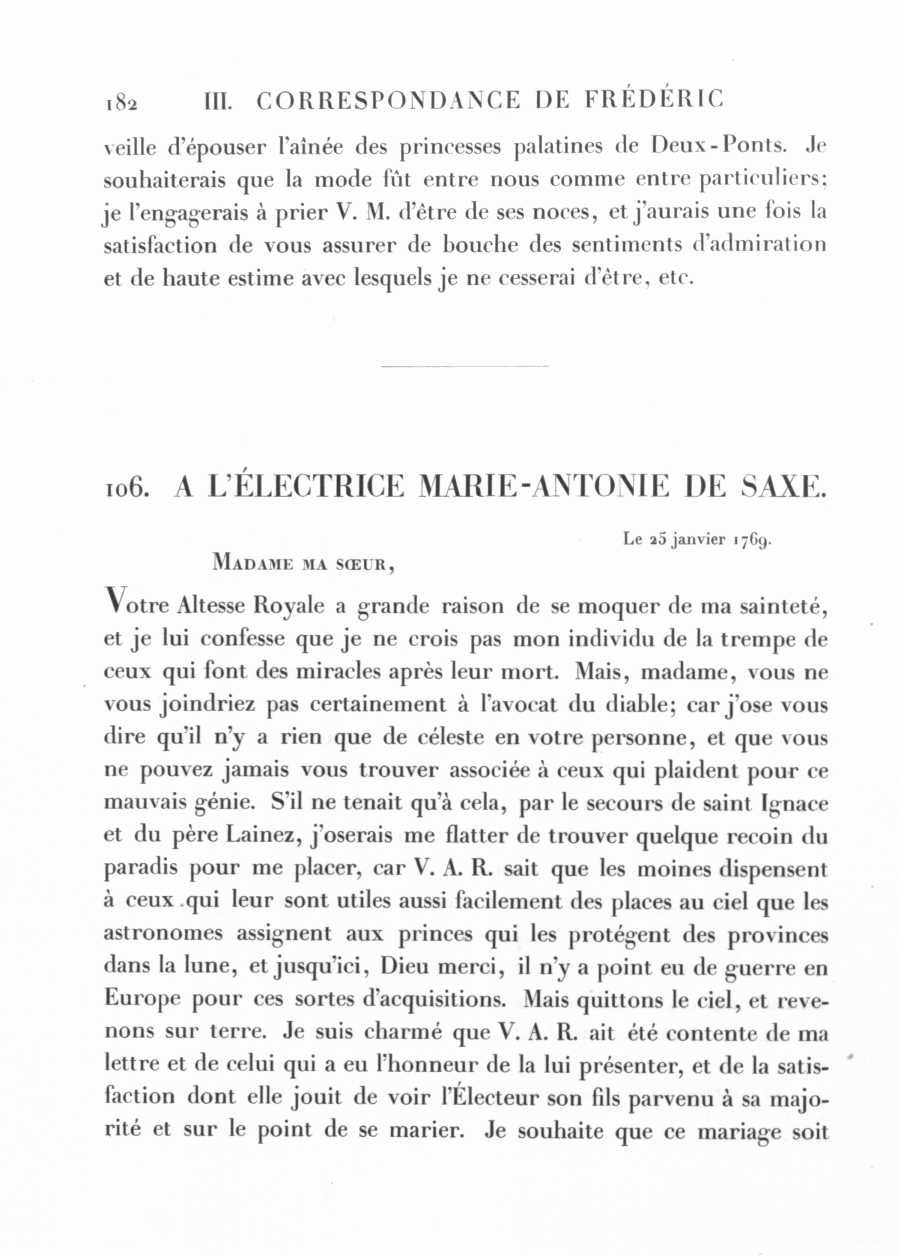 182 III. CORRESPONDANCE DE FRÉDÉRIC

veille d'épouser l'aînée des princesses palatines de Deux-Ponts. Je souhaiterais que la mode fût entre nous comme entre particuliers; je l'engagerais à prier V. M. d'être de ses noces, et j'aurais une fois la satisfaction de vous assurer de bouche des sentiments d'admiration et de haute estime avec lesquels je ne cesserai d'être, etc.

106. A L'ÉLECTRICE MARIE-ANTONIE DE SAXE.

Le 25 janvier 1769.

MADAME MA SŒUR,

Votre Altesse Royale a grande raison de se moquer de ma sainteté, et je lui confesse que je ne crois pas mon individu de la trempe de ceux qui font des miracles après leur mort. Mais, madame, vous ne vous joindriez pas certainement à l'avocat du diable; car j'ose vous dire qu'il n'y a rien que de céleste en votre personne, et que vous ne pouvez jamais vous trouver associée à ceux qui plaident pour ce mauvais génie. S'il ne tenait qu'à cela, par le secours de saint Ignace et du père Lainez, j'oserais me flatter de trouver quelque recoin du paradis pour me placer, car V. A. R. sait que les moines dispensent à ceux qui leur sont utiles aussi facilement des places au ciel que les astronomes assignent aux princes qui les protégent des provinces dans la lune, et jusqu'ici, Dieu merci, il n'y a point eu de guerre en Europe pour ces sortes d'acquisitions. Mais quittons le ciel, et revenons sur terre. Je suis charmé que V. A. R. ait été contente de ma lettre et de celui qui a eu l'honneur de la lui présenter, et de la satisfaction dont elle jouit de voir l'Électeur son fils parvenu à sa majorité et sur le point de se marier. Je souhaite que ce mariage soit